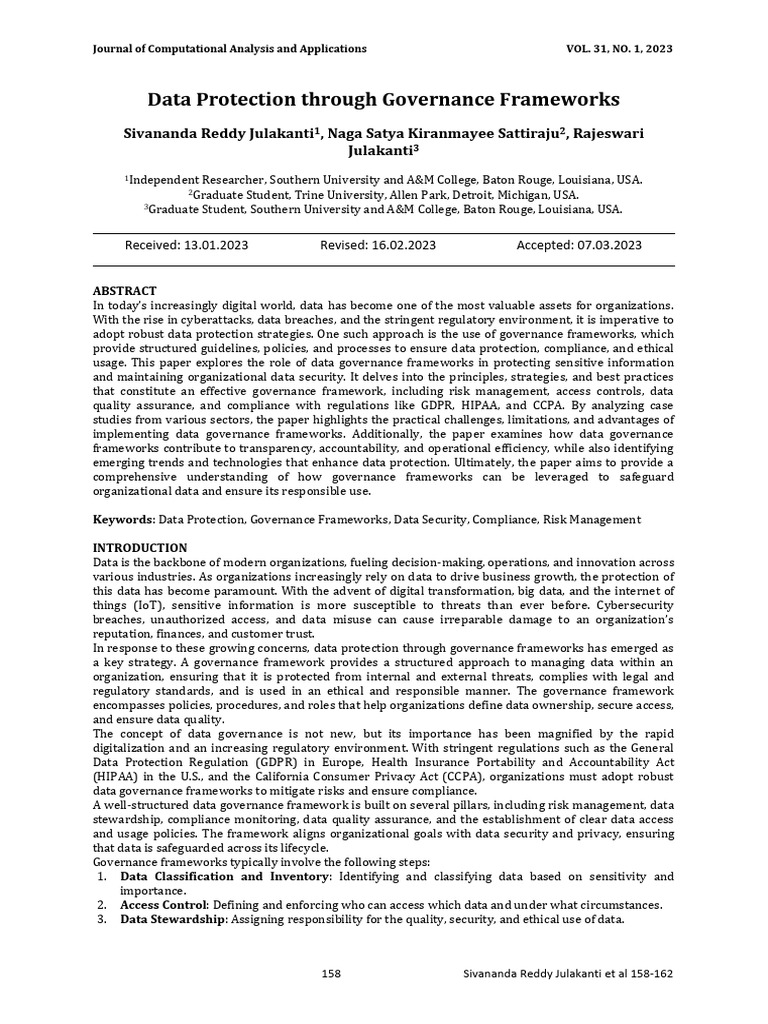 Journal of Computational Analysis and Applications VOL. 31, NO. 1, 2023

Data Protection through Governance Frameworks

Sivananda Reddy Julakanti$^1$, Naga Satya Kiranmayee Sattiraju$^2$, Rajeswari Julakanti$^3$

$^1$Independent Researcher, Southern University and A&M College, Baton Rouge, Louisiana, USA.
$^2$Graduate Student, Trine University, Allen Park, Detroit, Michigan, USA.
$^3$Graduate Student, Southern University and A&M College, Baton Rouge, Louisiana, USA.

Received: 13.01.2023 Revised: 16.02.2023 Accepted: 07.03.2023

ABSTRACT
In today's increasingly digital world, data has become one of the most valuable assets for organizations. With the rise in cyberattacks, data breaches, and the stringent regulatory environment, it is imperative to adopt robust data protection strategies. One such approach is the use of governance frameworks, which provide structured guidelines, policies, and processes to ensure data protection, compliance, and ethical usage. This paper explores the role of data governance frameworks in protecting sensitive information and maintaining organizational data security. It delves into the principles, strategies, and best practices that constitute an effective governance framework, including risk management, access controls, data quality assurance, and compliance with regulations like GDPR, HIPAA, and CCPA. By analyzing case studies from various sectors, the paper highlights the practical challenges, limitations, and advantages of implementing data governance frameworks. Additionally, the paper examines how data governance frameworks contribute to transparency, accountability, and operational efficiency, while also identifying emerging trends and technologies that enhance data protection. Ultimately, the paper aims to provide a comprehensive understanding of how governance frameworks can be leveraged to safeguard organizational data and ensure its responsible use.

Keywords: Data Protection, Governance Frameworks, Data Security, Compliance, Risk Management

INTRODUCTION
Data is the backbone of modern organizations, fueling decision-making, operations, and innovation across various industries. As organizations increasingly rely on data to drive business growth, the protection of this data has become paramount. With the advent of digital transformation, big data, and the internet of things (IoT), sensitive information is more susceptible to threats than ever before. Cybersecurity breaches, unauthorized access, and data misuse can cause irreparable damage to an organization's reputation, finances, and customer trust.
In response to these growing concerns, data protection through governance frameworks has emerged as a key strategy. A governance framework provides a structured approach to managing data within an organization, ensuring that it is protected from internal and external threats, complies with legal and regulatory standards, and is used in an ethical and responsible manner. The governance framework encompasses policies, procedures, and roles that help organizations define data ownership, secure access, and ensure data quality.
The concept of data governance is not new, but its importance has been magnified by the rapid digitalization and an increasing regulatory environment. With stringent regulations such as the General Data Protection Regulation (GDPR) in Europe, Health Insurance Portability and Accountability Act (HIPAA) in the U.S., and the California Consumer Privacy Act (CCPA), organizations must adopt robust data governance frameworks to mitigate risks and ensure compliance.
A well-structured data governance framework is built on several pillars, including risk management, data stewardship, compliance monitoring, data quality assurance, and the establishment of clear data access and usage policies. The framework aligns organizational goals with data security and privacy, ensuring that data is safeguarded across its lifecycle.
Governance frameworks typically involve the following steps:
1. Data Classification and Inventory: Identifying and classifying data based on sensitivity and importance.
2. Access Control: Defining and enforcing who can access which data and under what circumstances.
3. Data Stewardship: Assigning responsibility for the quality, security, and ethical use of data.

158 Sivananda Reddy Julakanti et al 158-162